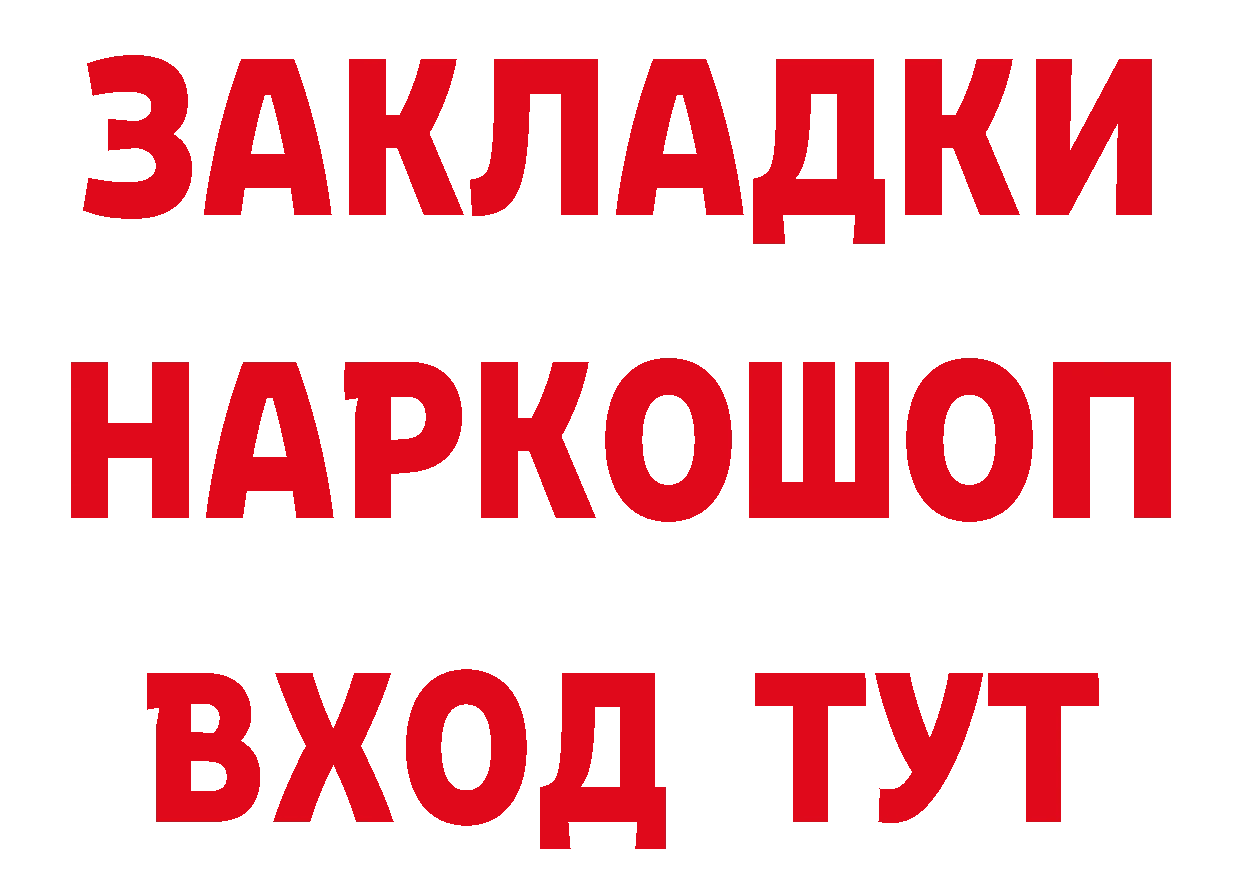 ЗАКЛАДКИ НАРКОШОП ВХОД ТУТ